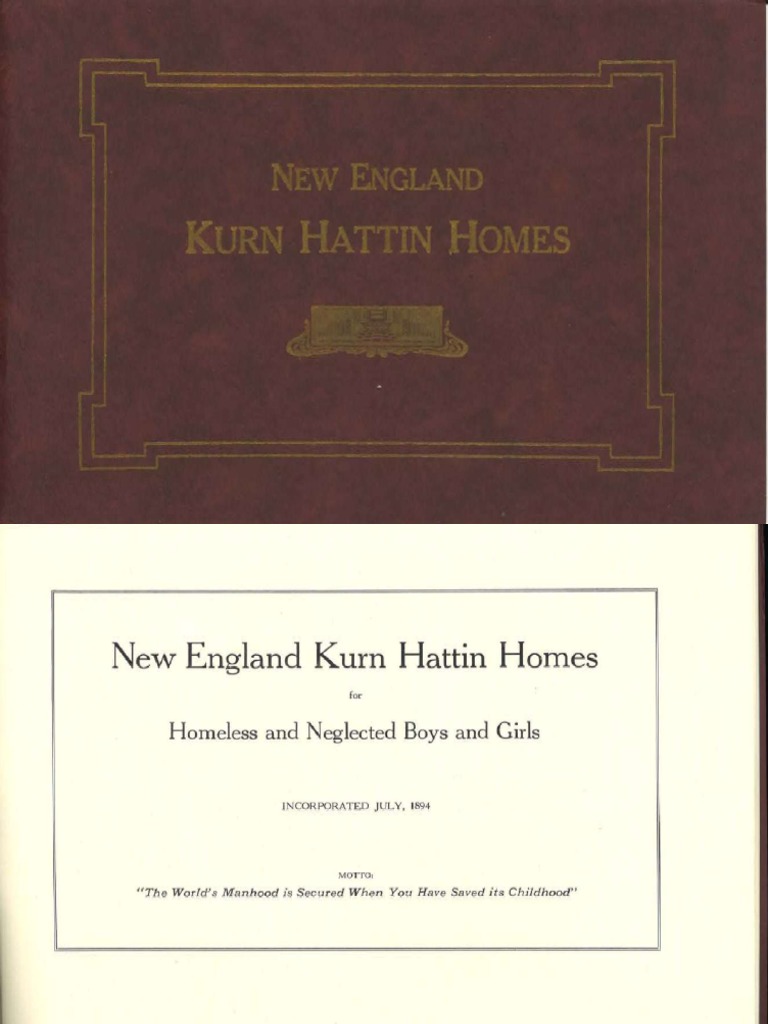 NEW ENGLAND
KURN HATTIN HOMES

New England Kurn Hattin Homes

for

Homeless and Neglected Boys and Girls

INCORPORATED JULY, 1894

MOTTO:
"The World's Manhood is Secured When You Have Saved its Childhood"